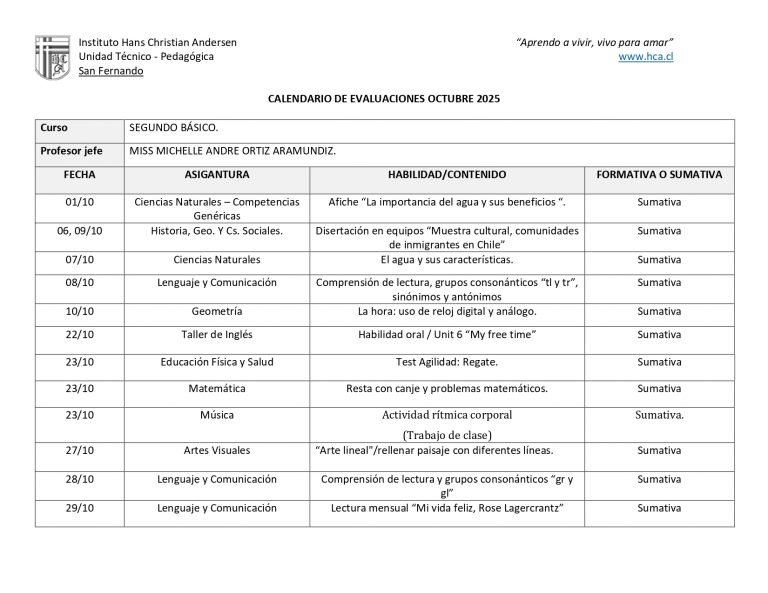 Instituto Hans Christian Andersen
Unidad Técnico - Pedagógica
San Fernando

"Aprendo a vivir, vivo para amar"
www.hca.cl

CALENDARIO DE EVALUACIONES OCTUBRE 2025

| Curso | SEGUNDO BÁSICO. | | |
|---|---|---|---|
| Profesor jefe | MISS MICHELLE ANDRE ORTIZ ARAMUNDIZ. | | |
| FECHA | ASIGANTURA | HABILIDAD/CONTENIDO | FORMATIVA O SUMATIVA |
| 01/10 | Ciencias Naturales – Competencias Genéricas | Afiche "La importancia del agua y sus beneficios ". | Sumativa |
| 06, 09/10 | Historia, Geo. Y Cs. Sociales. | Disertación en equipos "Muestra cultural, comunidades de inmigrantes en Chile" | Sumativa |
| 07/10 | Ciencias Naturales | El agua y sus características. | Sumativa |
| 08/10 | Lenguaje y Comunicación | Comprensión de lectura, grupos consonánticos "tl y tr", sinónimos y antónimos | Sumativa |
| 10/10 | Geometría | La hora: uso de reloj digital y análogo. | Sumativa |
| 22/10 | Taller de Inglés | Habilidad oral / Unit 6 "My free time" | Sumativa |
| 23/10 | Educación Física y Salud | Test Agilidad: Regate. | Sumativa |
| 23/10 | Matemática | Resta con canje y problemas matemáticos. | Sumativa |
| 23/10 | Música | Actividad rítmica corporal (Trabajo de clase) | Sumativa. |
| 27/10 | Artes Visuales | "Arte lineal"/rellenar paisaje con diferentes líneas. | Sumativa |
| 28/10 | Lenguaje y Comunicación | Comprensión de lectura y grupos consonánticos "gr y gl" | Sumativa |
| 29/10 | Lenguaje y Comunicación | Lectura mensual "Mi vida feliz, Rose Lagercrantz" | Sumativa |